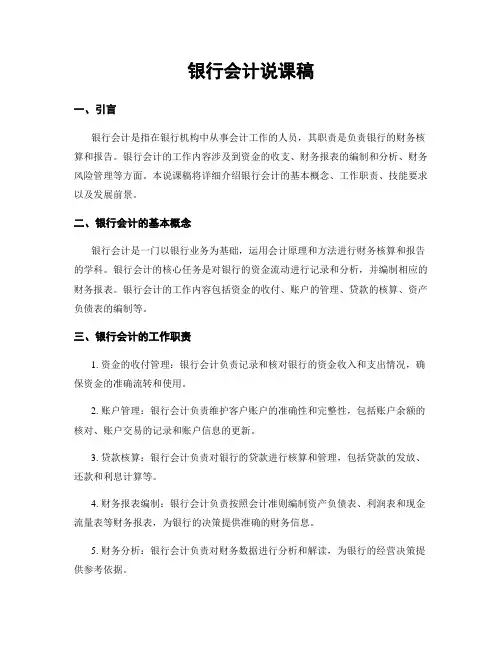 银行会计说课稿

一、引言

银行会计是指在银行机构中从事会计工作的人员，其职责是负责银行的财务核算和报告。银行会计的工作内容涉及到资金的收支、财务报表的编制和分析、财务风险管理等方面。本说课稿将详细介绍银行会计的基本概念、工作职责、技能要求以及发展前景。

二、银行会计的基本概念

银行会计是一门以银行业务为基础，运用会计原理和方法进行财务核算和报告的学科。银行会计的核心任务是对银行的资金流动进行记录和分析，并编制相应的财务报表。银行会计的工作内容包括资金的收付、账户的管理、贷款的核算、资产负债表的编制等。

三、银行会计的工作职责

1. 资金的收付管理：银行会计负责记录和核对银行的资金收入和支出情况，确保资金的准确流转和使用。

2. 账户管理：银行会计负责维护客户账户的准确性和完整性，包括账户余额的核对、账户交易的记录和账户信息的更新。

3. 贷款核算：银行会计负责对银行的贷款进行核算和管理，包括贷款的发放、还款和利息计算等。

4. 财务报表编制：银行会计负责按照会计准则编制资产负债表、利润表和现金流量表等财务报表，为银行的决策提供准确的财务信息。

5. 财务分析：银行会计负责对财务数据进行分析和解读，为银行的经营决策提供参考依据。